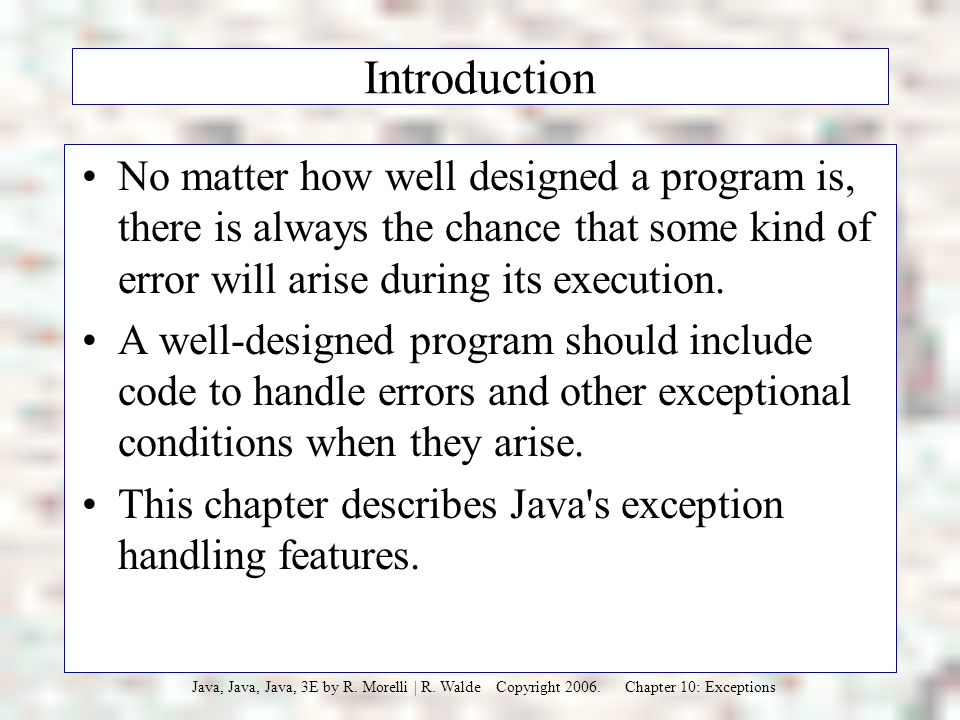 Introduction

• No matter how well designed a program is, there is always the chance that some kind of error will arise during its execution.

• A well-designed program should include code to handle errors and other exceptional conditions when they arise.

• This chapter describes Java's exception handling features.

Java, Java, Java, 3E by R. Morelli | R. Walde Copyright 2006. Chapter 10: Exceptions